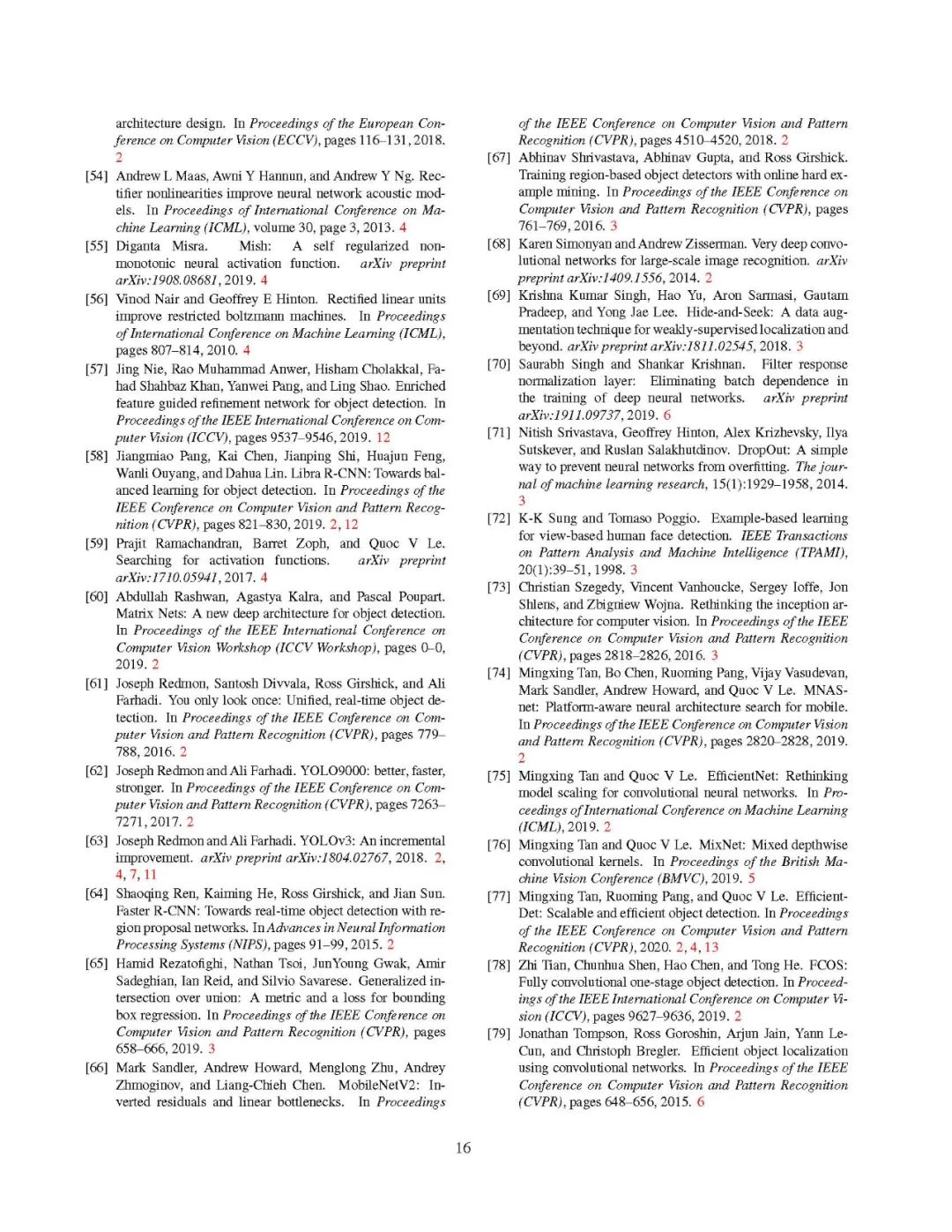 architecture design. In Proceedings of the European Conference on Computer Vision (ECCV), pages 116–131, 2018. 2

[54] Andrew L Maas, Awni Y Hannun, and Andrew Y Ng. Rectifier nonlinearities improve neural network acoustic models. In Proceedings of International Conference on Machine Learning (ICML), volume 30, page 3, 2013. 4

[55] Diganta Misra. Mish: A self regularized non-monotonic neural activation function. arXiv preprint arXiv:1908.08681, 2019. 4

[56] Vinod Nair and Geoffrey E Hinton. Rectified linear units improve restricted boltzmann machines. In Proceedings of International Conference on Machine Learning (ICML), pages 807–814, 2010. 4

[57] Jing Nie, Rao Muhammad Anwer, Hisham Cholakkal, Fahad Shahbaz Khan, Yanwei Pang, and Ling Shao. Enriched feature guided refinement network for object detection. In Proceedings of the IEEE International Conference on Computer Vision (ICCV), pages 9537–9546, 2019. 12

[58] Jiangmiao Pang, Kai Chen, Jianping Shi, Huajun Feng, Wanli Ouyang, and Dahua Lin. Libra R-CNN: Towards balanced learning for object detection. In Proceedings of the IEEE Conference on Computer Vision and Pattern Recognition (CVPR), pages 821–830, 2019. 2, 12

[59] Prajit Ramachandran, Barret Zoph, and Quoc V Le. Searching for activation functions. arXiv preprint arXiv:1710.05941, 2017. 4

[60] Abdullah Rashwan, Agastya Kalra, and Pascal Poupart. Matrix Nets: A new deep architecture for object detection. In Proceedings of the IEEE International Conference on Computer Vision Workshop (ICCV Workshop), pages 0–0, 2019. 2

[61] Joseph Redmon, Santosh Divvala, Ross Girshick, and Ali Farhadi. You only look once: Unified, real-time object detection. In Proceedings of the IEEE Conference on Computer Vision and Pattern Recognition (CVPR), pages 779–788, 2016. 2

[62] Joseph Redmon and Ali Farhadi. YOLO9000: better, faster, stronger. In Proceedings of the IEEE Conference on Computer Vision and Pattern Recognition (CVPR), pages 7263–7271, 2017. 2

[63] Joseph Redmon and Ali Farhadi. YOLOv3: An incremental improvement. arXiv preprint arXiv:1804.02767, 2018. 2, 4, 7, 11

[64] Shaoqing Ren, Kaiming He, Ross Girshick, and Jian Sun. Faster R-CNN: Towards real-time object detection with region proposal networks. In Advances in Neural Information Processing Systems (NIPS), pages 91–99, 2015. 2

[65] Hamid Rezatofighi, Nathan Tsoi, JunYoung Gwak, Amir Sadeghian, Ian Reid, and Silvio Savarese. Generalized intersection over union: A metric and a loss for bounding box regression. In Proceedings of the IEEE Conference on Computer Vision and Pattern Recognition (CVPR), pages 658–666, 2019. 3

[66] Mark Sandler, Andrew Howard, Menglong Zhu, Andrey Zhmoginov, and Liang-Chieh Chen. MobileNetV2: Inverted residuals and linear bottlenecks. In Proceedings of the IEEE Conference on Computer Vision and Pattern Recognition (CVPR), pages 4510–4520, 2018. 2

[67] Abhinav Shrivastava, Abhinav Gupta, and Ross Girshick. Training region-based object detectors with online hard example mining. In Proceedings of the IEEE Conference on Computer Vision and Pattern Recognition (CVPR), pages 761–769, 2016. 3

[68] Karen Simonyan and Andrew Zisserman. Very deep convolutional networks for large-scale image recognition. arXiv preprint arXiv:1409.1556, 2014. 2

[69] Krishna Kumar Singh, Hao Yu, Aron Sarmasi, Gautam Pradeep, and Yong Jae Lee. Hide-and-Seek: A data augmentation technique for weakly-supervised localization and beyond. arXiv preprint arXiv:1811.02545, 2018. 3

[70] Saurabh Singh and Shankar Krishnan. Filter response normalization layer: Eliminating batch dependence in the training of deep neural networks. arXiv preprint arXiv:1911.09737, 2019. 6

[71] Nitish Srivastava, Geoffrey Hinton, Alex Krizhevsky, Ilya Sutskever, and Ruslan Salakhutdinov. DropOut: A simple way to prevent neural networks from overfitting. The journal of machine learning research, 15(1):1929–1958, 2014. 3

[72] K-K Sung and Tomaso Poggio. Example-based learning for view-based human face detection. IEEE Transactions on Pattern Analysis and Machine Intelligence (TPAMI), 20(1):39–51, 1998. 3

[73] Christian Szegedy, Vincent Vanhoucke, Sergey Ioffe, Jon Shlens, and Zbigniew Wojna. Rethinking the inception architecture for computer vision. In Proceedings of the IEEE Conference on Computer Vision and Pattern Recognition (CVPR), pages 2818–2826, 2016. 3

[74] Mingxing Tan, Bo Chen, Ruoming Pang, Vijay Vasudevan, Mark Sandler, Andrew Howard, and Quoc V Le. MNASnet: Platform-aware neural architecture search for mobile. In Proceedings of the IEEE Conference on Computer Vision and Pattern Recognition (CVPR), pages 2820–2828, 2019. 2

[75] Mingxing Tan and Quoc V Le. EfficientNet: Rethinking model scaling for convolutional neural networks. In Proceedings of International Conference on Machine Learning (ICML), 2019. 2

[76] Mingxing Tan and Quoc V Le. MixNet: Mixed depthwise convolutional kernels. In Proceedings of the British Machine Vision Conference (BMVC), 2019. 5

[77] Mingxing Tan, Ruoming Pang, and Quoc V Le. EfficientDet: Scalable and efficient object detection. In Proceedings of the IEEE Conference on Computer Vision and Pattern Recognition (CVPR), 2020. 2, 4, 13

[78] Zhi Tian, Chunhua Shen, Hao Chen, and Tong He. FCOS: Fully convolutional one-stage object detection. In Proceedings of the IEEE International Conference on Computer Vision (ICCV), pages 9627–9636, 2019. 2

[79] Jonathan Tompson, Ross Goroshin, Arjun Jain, Yann LeCun, and Christoph Bregler. Efficient object localization using convolutional networks. In Proceedings of the IEEE Conference on Computer Vision and Pattern Recognition (CVPR), pages 648–656, 2015. 6

16